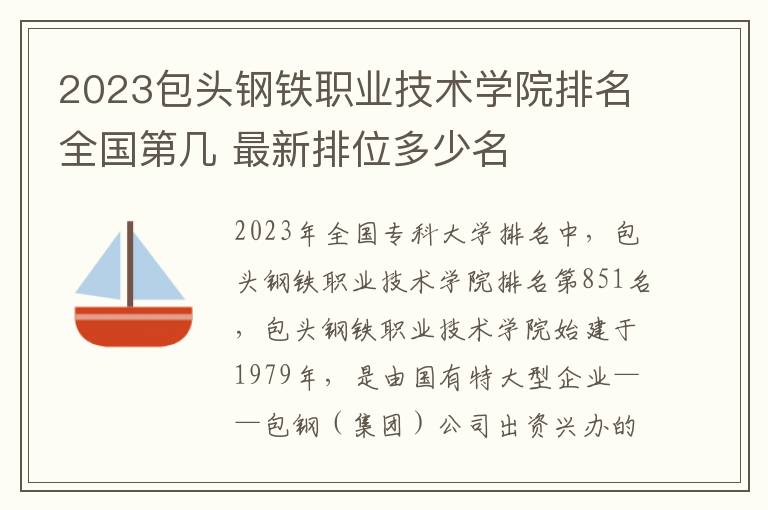 2023包头钢铁职业技术学院排名全国第几 最新排位多少名

2023年全国专科大学排名中，包头钢铁职业技术学院排名第851名，包头钢铁职业技术学院始建于1979年，是由国有特大型企业——包钢（集团）公司出资兴办的